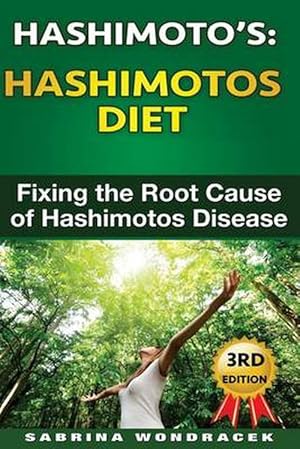 HASHIMOTO'S:
HASHIMOTOS DIET

Fixing the Root Cause of Hashimotos Disease

3RD EDITION

SABRINA WONDRACEK